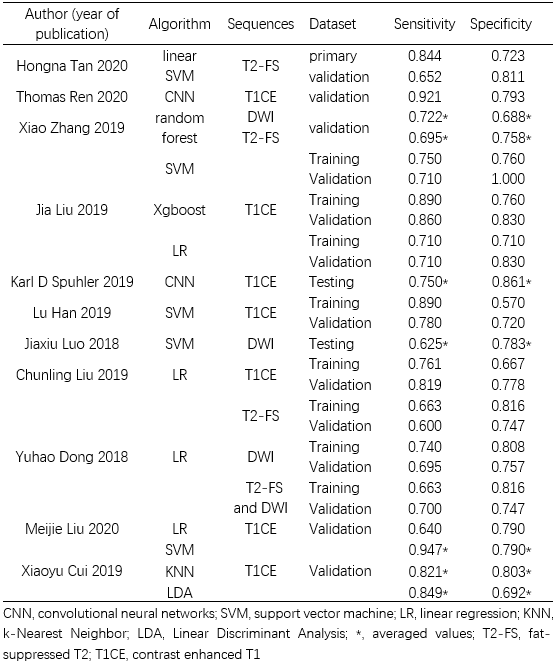 | Author (year of publication) | Algorithm | Sequences | Dataset | Sensitivity | Specificity |
|---|---|---|---|---|---|
| Hongna Tan 2020 | linear SVM | T2-FS | primary | 0.844 | 0.723 |
| | | | validation | 0.652 | 0.811 |
| Thomas Ren 2020 | CNN | T1CE | validation | 0.921 | 0.793 |
| Xiao Zhang 2019 | random forest | DWI | validation | 0.722* | 0.688* |
| | | T2-FS | | 0.695* | 0.758* |
| Jia Liu 2019 | SVM | T1CE | Training | 0.750 | 0.760 |
| | | | Validation | 0.710 | 1.000 |
| | Xgboost | | Training | 0.890 | 0.760 |
| | | | Validation | 0.860 | 0.830 |
| | LR | | Training | 0.710 | 0.710 |
| | | | Validation | 0.710 | 0.830 |
| Karl D Spuhler 2019 | CNN | T1CE | Testing | 0.750* | 0.861* |
| Lu Han 2019 | SVM | T1CE | Training | 0.890 | 0.570 |
| | | | Validation | 0.780 | 0.720 |
| Jiaxiu Luo 2018 | SVM | DWI | Testing | 0.625* | 0.783* |
| Chunling Liu 2019 | LR | T1CE | Training | 0.761 | 0.667 |
| | | | Validation | 0.819 | 0.778 |
| Yuhao Dong 2018 | LR | T2-FS | Training | 0.663 | 0.816 |
| | | | Validation | 0.600 | 0.747 |
| | | DWI | Training | 0.740 | 0.808 |
| | | | Validation | 0.695 | 0.757 |
| | | T2-FS and DWI | Training | 0.663 | 0.816 |
| | | | Validation | 0.700 | 0.747 |
| Meijie Liu 2020 | LR | T1CE | Validation | 0.640 | 0.790 |
| Xiaoyu Cui 2019 | SVM | T1CE | Validation | 0.947* | 0.790* |
| | KNN | | | 0.821* | 0.803* |
| | LDA | | | 0.849* | 0.692* |

CNN, convolutional neural networks; SVM, support vector machine; LR, linear regression; KNN, k-Nearest Neighbor; LDA, Linear Discriminant Analysis; *, averaged values; T2-FS, fat-suppressed T2; T1CE, contrast enhanced T1